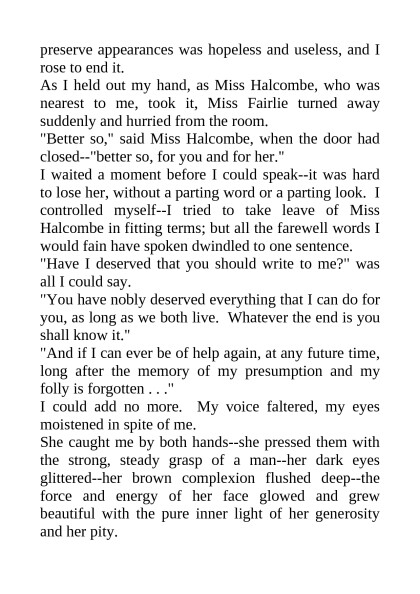 preserve appearances was hopeless and useless, and I rose to end it.

As I held out my hand, as Miss Halcombe, who was nearest to me, took it, Miss Fairlie turned away suddenly and hurried from the room.

"Better so," said Miss Halcombe, when the door had closed--"better so, for you and for her."

I waited a moment before I could speak--it was hard to lose her, without a parting word or a parting look. I controlled myself--I tried to take leave of Miss Halcombe in fitting terms; but all the farewell words I would fain have spoken dwindled to one sentence.

"Have I deserved that you should write to me?" was all I could say.

"You have nobly deserved everything that I can do for you, as long as we both live. Whatever the end is you shall know it."

"And if I can ever be of help again, at any future time, long after the memory of my presumption and my folly is forgotten . . ."

I could add no more. My voice faltered, my eyes moistened in spite of me.

She caught me by both hands--she pressed them with the strong, steady grasp of a man--her dark eyes glittered--her brown complexion flushed deep--the force and energy of her face glowed and grew beautiful with the pure inner light of her generosity and her pity.